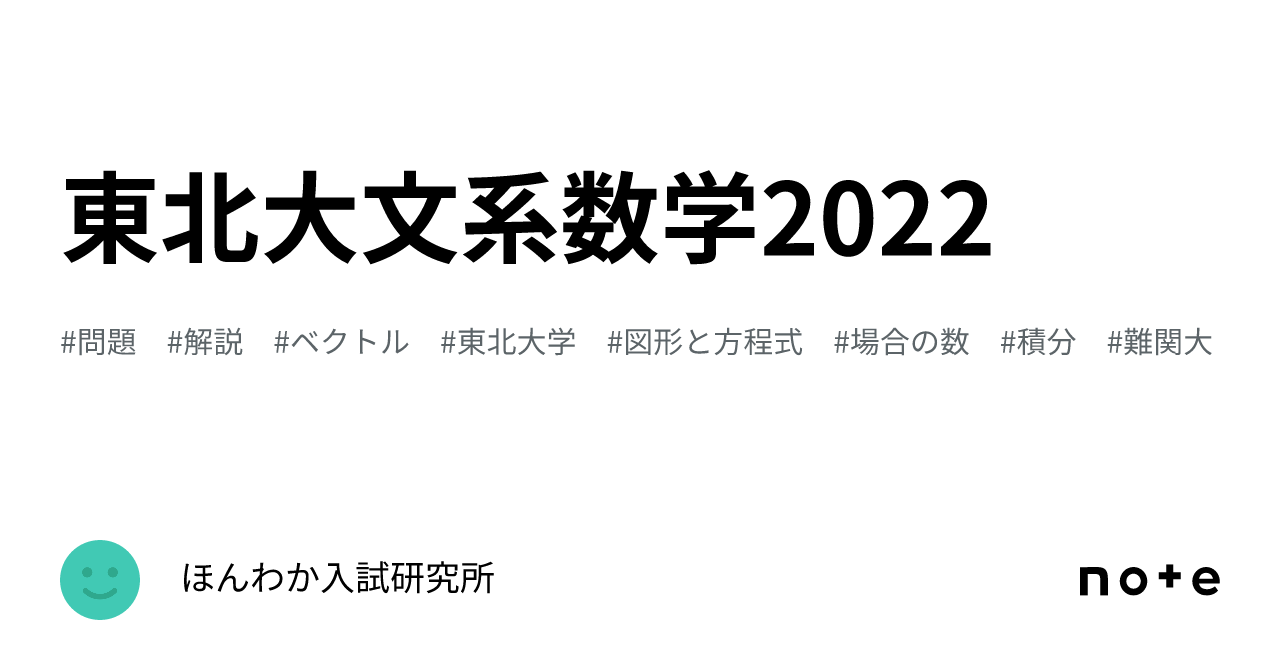 東北大文系数学2022

#問題 #解説 #ベクトル #東北大学 #図形と方程式 #場合の数 #積分 #難関大

ほんわか入試研究所

note